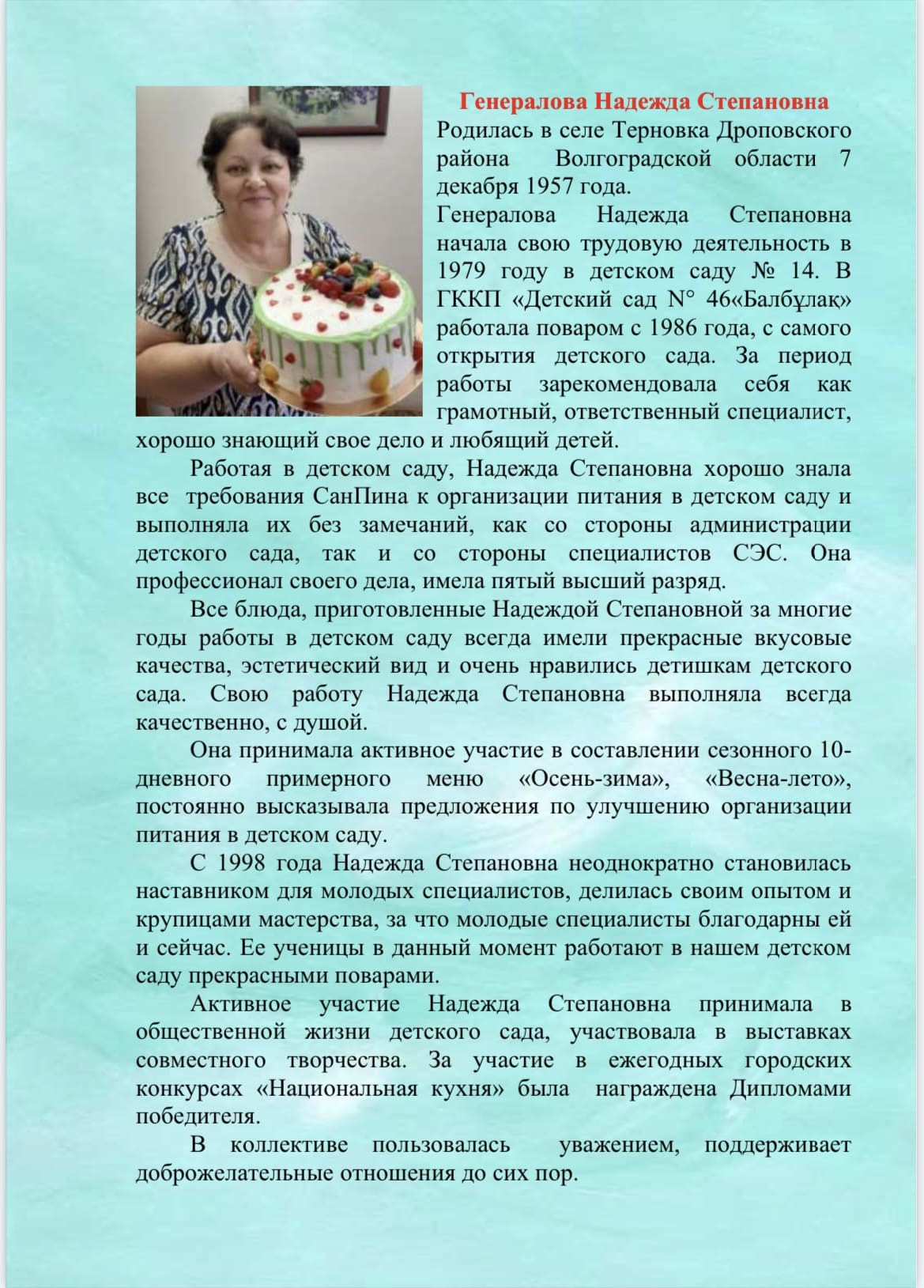 Генералова Надежда Степановна

Родилась в селе Терновка Дроповского района Волгоградской области 7 декабря 1957 года.

Генералова Надежда Степановна начала свою трудовую деятельность в 1979 году в детском саду № 14. В ГККП «Детский сад N° 46«Балбұлақ» работала поваром с 1986 года, с самого открытия детского сада. За период работы зарекомендовала себя как грамотный, ответственный специалист, хорошо знающий свое дело и любящий детей.

Работая в детском саду, Надежда Степановна хорошо знала все требования СанПина к организации питания в детском саду и выполняла их без замечаний, как со стороны администрации детского сада, так и со стороны специалистов СЭС. Она профессионал своего дела, имела пятый высший разряд.

Все блюда, приготовленные Надеждой Степановной за многие годы работы в детском саду всегда имели прекрасные вкусовые качества, эстетический вид и очень нравились детишкам детского сада. Свою работу Надежда Степановна выполняла всегда качественно, с душой.

Она принимала активное участие в составлении сезонного 10-дневного примерного меню «Осень-зима», «Весна-лето», постоянно высказывала предложения по улучшению организации питания в детском саду.

С 1998 года Надежда Степановна неоднократно становилась наставником для молодых специалистов, делилась своим опытом и крупицами мастерства, за что молодые специалисты благодарны ей и сейчас. Ее ученицы в данный момент работают в нашем детском саду прекрасными поварами.

Активное участие Надежда Степановна принимала в общественной жизни детского сада, участвовала в выставках совместного творчества. За участие в ежегодных городских конкурсах «Национальная кухня» была награждена Дипломами победителя.

В коллективе пользовалась уважением, поддерживает доброжелательные отношения до сих пор.